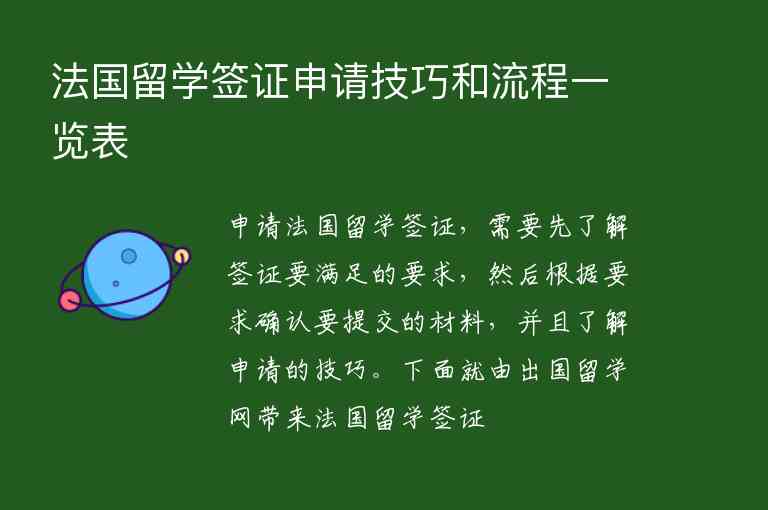 法国留学签证申请技巧和流程一览表

申请法国留学签证，需要先了解签证要满足的要求，然后根据要求确认要提交的材料，并且了解申请的技巧。下面就由出国留学网带来法国留学签证